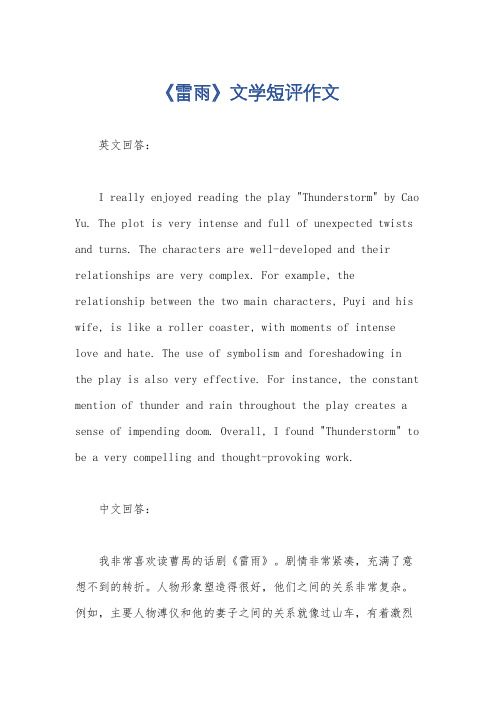 《雷雨》文学短评作文

英文回答：

I really enjoyed reading the play "Thunderstorm" by Cao Yu. The plot is very intense and full of unexpected twists and turns. The characters are well-developed and their relationships are very complex. For example, the relationship between the two main characters, Puyi and his wife, is like a roller coaster, with moments of intense love and hate. The use of symbolism and foreshadowing in the play is also very effective. For instance, the constant mention of thunder and rain throughout the play creates a sense of impending doom. Overall, I found "Thunderstorm" to be a very compelling and thought-provoking work.

中文回答：

我非常喜欢读曹禺的话剧《雷雨》。剧情非常紧凑，充满了意想不到的转折。人物形象塑造得很好，他们之间的关系非常复杂。例如，主要人物溥仪和他的妻子之间的关系就像过山车，有着激烈